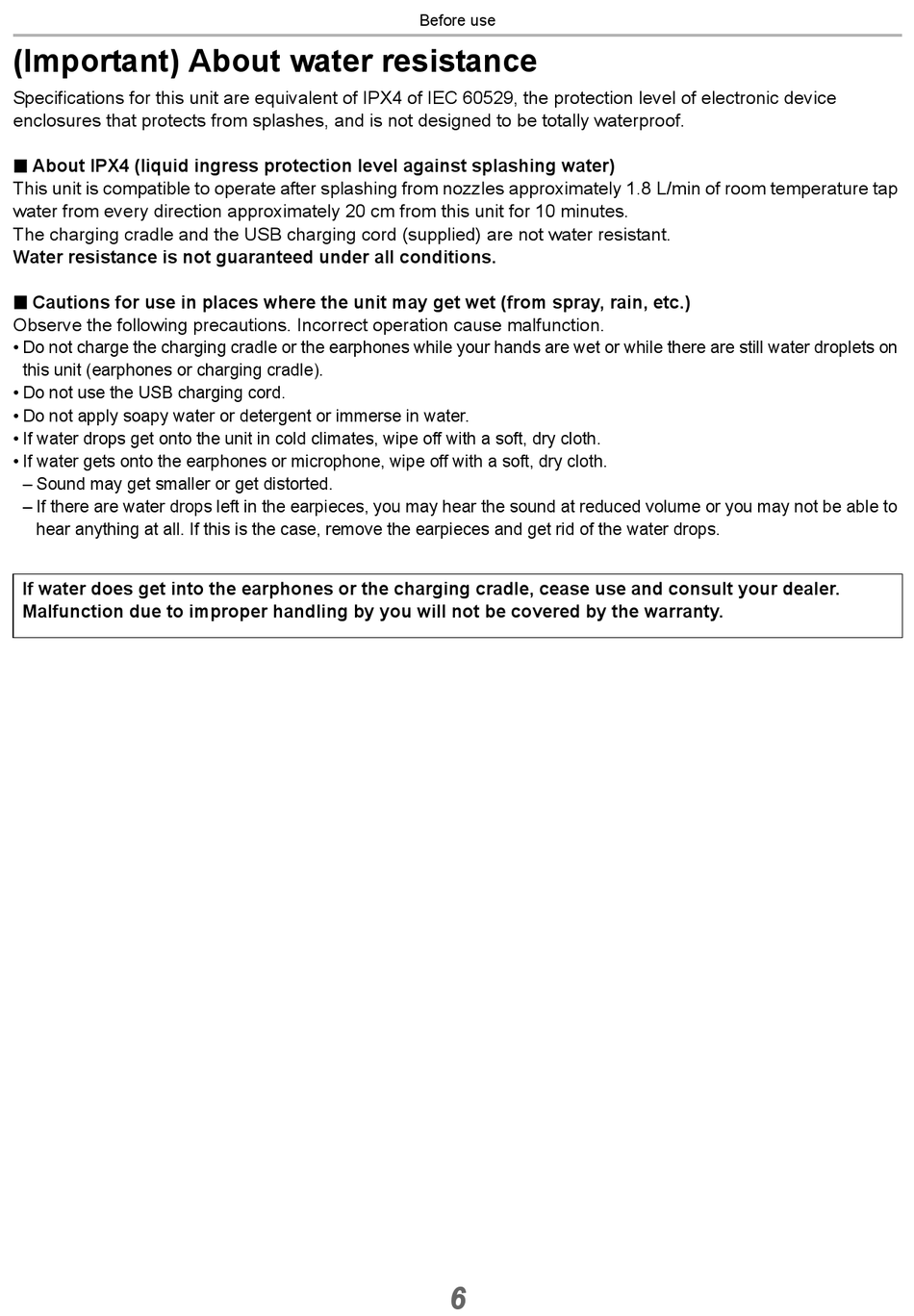 Before use

(Important) About water resistance

Specifications for this unit are equivalent of IPX4 of IEC 60529, the protection level of electronic device enclosures that protects from splashes, and is not designed to be totally waterproof.

■ About IPX4 (liquid ingress protection level against splashing water)
This unit is compatible to operate after splashing from nozzles approximately 1.8 L/min of room temperature tap water from every direction approximately 20 cm from this unit for 10 minutes.
The charging cradle and the USB charging cord (supplied) are not water resistant.
Water resistance is not guaranteed under all conditions.

■ Cautions for use in places where the unit may get wet (from spray, rain, etc.)
Observe the following precautions. Incorrect operation cause malfunction.
• Do not charge the charging cradle or the earphones while your hands are wet or while there are still water droplets on this unit (earphones or charging cradle).
• Do not use the USB charging cord.
• Do not apply soapy water or detergent or immerse in water.
• If water drops get onto the unit in cold climates, wipe off with a soft, dry cloth.
• If water gets onto the earphones or microphone, wipe off with a soft, dry cloth.
– Sound may get smaller or get distorted.
– If there are water drops left in the earpieces, you may hear the sound at reduced volume or you may not be able to hear anything at all. If this is the case, remove the earpieces and get rid of the water drops.

If water does get into the earphones or the charging cradle, cease use and consult your dealer. Malfunction due to improper handling by you will not be covered by the warranty.

6